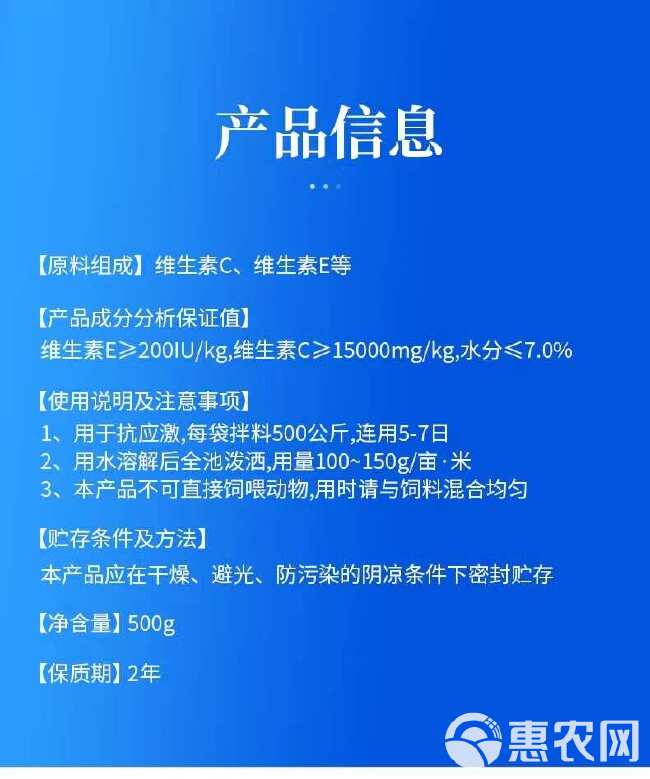 产品信息

【原料组成】维生素C、维生素E等

【产品成分分析保证值】
维生素E≥200IU/kg,维生素C≥15000mg/kg,水分≤7.0%

【使用说明及注意事项】
1、用于抗应激,每袋拌料500公斤,连用5-7日
2、用水溶解后全池泼洒,用量100~150g/亩·米
3、本产品不可直接饲喂动物,用时请与饲料混合均匀

【贮存条件及方法】
本产品应在干燥、避光、防污染的阴凉条件下密封贮存

【净含量】500g

【保质期】2年

惠农网